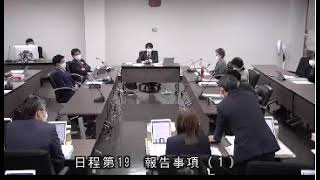 日程第19　報告事項（1）